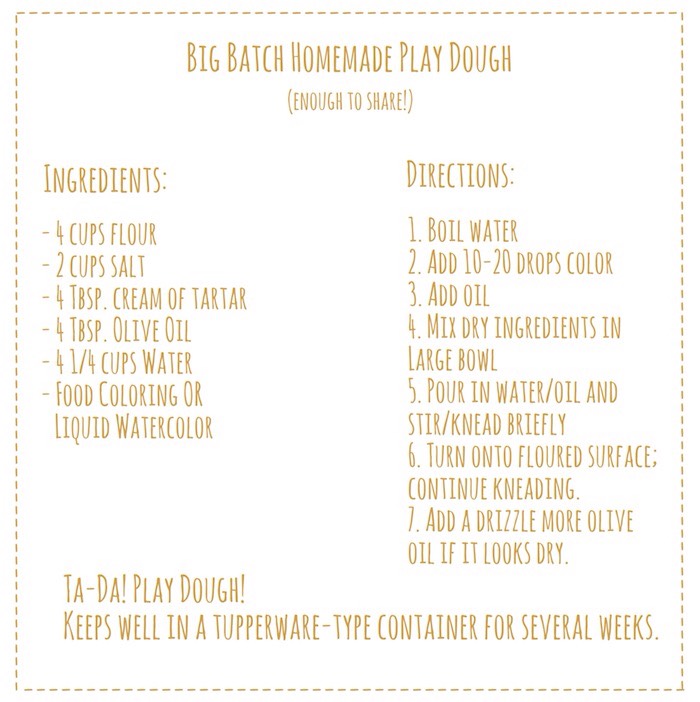 Big Batch Homemade Play Dough

(enough to share!)

Ingredients:

- 4 cups flour
- 2 cups salt
- 4 Tbsp. cream of tartar
- 4 Tbsp. Olive Oil
- 4 1/4 cups Water
- Food Coloring OR Liquid Watercolor

Directions:

1. Boil water
2. Add 10-20 drops color
3. Add oil
4. Mix dry ingredients in large bowl
5. Pour in water/oil and stir/knead briefly
6. Turn onto floured surface; continue kneading.
7. Add a drizzle more olive oil if it looks dry.

Ta-Da! Play Dough!
Keeps well in a tupperware-type container for several weeks.